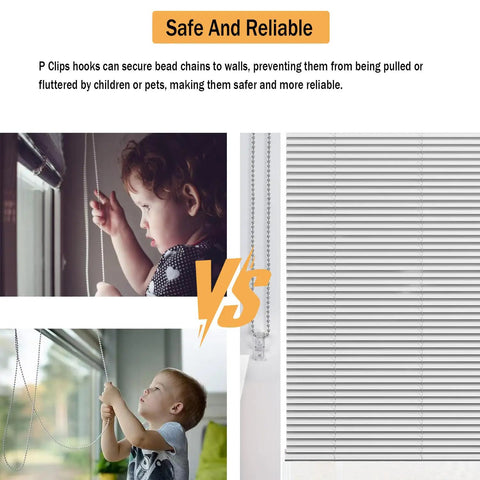 Safe And Reliable

P Clips hooks can secure bead chains to walls, preventing them from being pulled or fluttered by children or pets, making them safer and more reliable.

VS